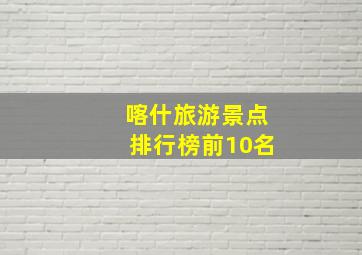 喀什旅游景点
排行榜前10名